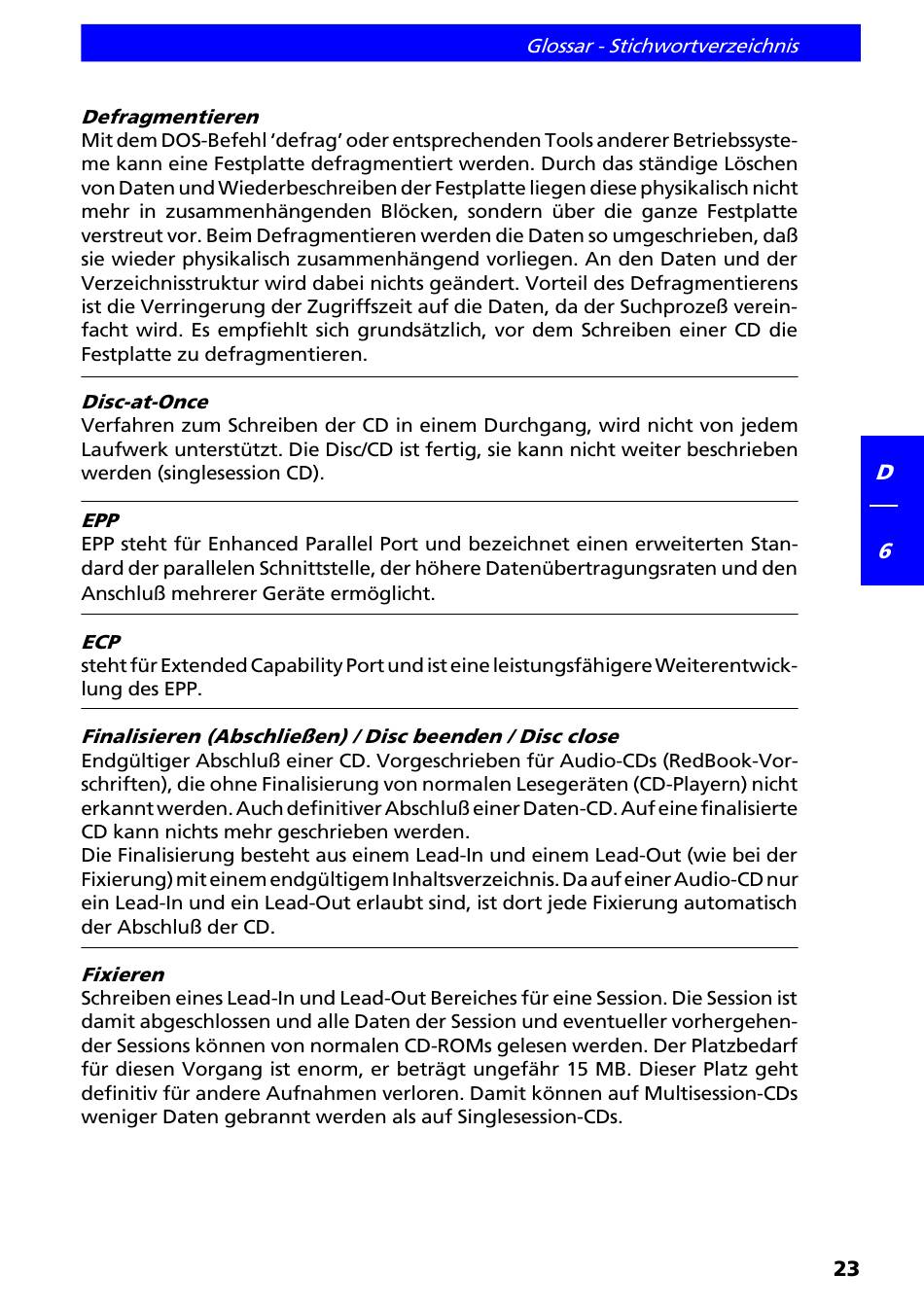 Glossar - Stichwortverzeichnis

Defragmentieren
Mit dem DOS-Befehl ‘defrag’ oder entsprechenden Tools anderer Betriebssysteme kann eine Festplatte defragmentiert werden. Durch das ständige Löschen von Daten und Wiederbeschreiben der Festplatte liegen diese physikalisch nicht mehr in zusammenhängenden Blöcken, sondern über die ganze Festplatte verstreut vor. Beim Defragmentieren werden die Daten so umgeschrieben, daß sie wieder physikalisch zusammenhängend vorliegen. An den Daten und der Verzeichnisstruktur wird dabei nichts geändert. Vorteil des Defragmentierens ist die Verringerung der Zugriffszeit auf die Daten, da der Suchprozeß vereinfacht wird. Es empfiehlt sich grundsätzlich, vor dem Schreiben einer CD die Festplatte zu defragmentieren.

Disc-at-Once
Verfahren zum Schreiben der CD in einem Durchgang, wird nicht von jedem Laufwerk unterstützt. Die Disc/CD ist fertig, sie kann nicht weiter beschrieben werden (singlesession CD).

EPP
EPP steht für Enhanced Parallel Port und bezeichnet einen erweiterten Standard der parallelen Schnittstelle, der höhere Datenübertragungsraten und den Anschluß mehrerer Geräte ermöglicht.

ECP
steht für Extended Capability Port und ist eine leistungsfähigere Weiterentwicklung des EPP.

Finalisieren (Abschließen) / Disc beenden / Disc close
Endgültiger Abschluß einer CD. Vorgeschrieben für Audio-CDs (RedBook-Vorschriften), die ohne Finalisierung von normalen Lesegeräten (CD-Playern) nicht erkannt werden. Auch definitiver Abschluß einer Daten-CD. Auf eine finalisierte CD kann nichts mehr geschrieben werden.
Die Finalisierung besteht aus einem Lead-In und einem Lead-Out (wie bei der Fixierung) mit einem endgültigem Inhaltsverzeichnis. Da auf einer Audio-CD nur ein Lead-In und ein Lead-Out erlaubt sind, ist dort jede Fixierung automatisch der Abschluß der CD.

Fixieren
Schreiben eines Lead-In und Lead-Out Bereiches für eine Session. Die Session ist damit abgeschlossen und alle Daten der Session und eventueller vorhergehender Sessions können von normalen CD-ROMs gelesen werden. Der Platzbedarf für diesen Vorgang ist enorm, er beträgt ungefähr 15 MB. Dieser Platz geht definitiv für andere Aufnahmen verloren. Damit können auf Multisession-CDs weniger Daten gebrannt werden als auf Singlesession-CDs.

D
6

23